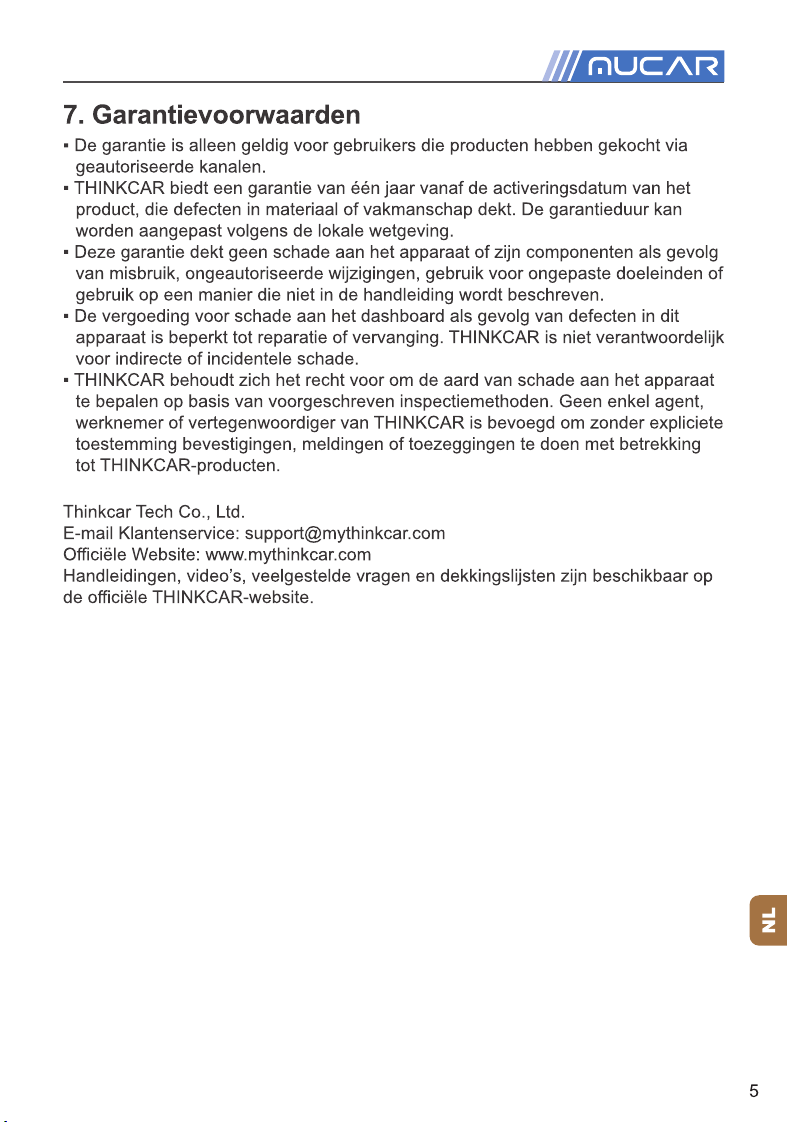 MUCAR

7. Garantievoorwaarden

▪ De garantie is alleen geldig voor gebruikers die producten hebben gekocht via geautoriseerde kanalen.
▪ THINKCAR biedt een garantie van één jaar vanaf de activeringsdatum van het product, die defecten in materiaal of vakmanschap dekt. De garantieduur kan worden aangepast volgens de lokale wetgeving.
▪ Deze garantie dekt geen schade aan het apparaat of zijn componenten als gevolg van misbruik, ongeautoriseerde wijzigingen, gebruik voor ongepaste doeleinden of gebruik op een manier die niet in de handleiding wordt beschreven.
▪ De vergoeding voor schade aan het dashboard als gevolg van defecten in dit apparaat is beperkt tot reparatie of vervanging. THINKCAR is niet verantwoordelijk voor indirecte of incidentele schade.
▪ THINKCAR behoudt zich het recht voor om de aard van schade aan het apparaat te bepalen op basis van voorgeschreven inspectiemethoden. Geen enkel agent, werknemer of vertegenwoordiger van THINKCAR is bevoegd om zonder expliciete toestemming bevestigingen, meldingen of toezeggingen te doen met betrekking tot THINKCAR-producten.

Thinkcar Tech Co., Ltd.
E-mail Klantenservice: support@mythinkcar.com
Officiële Website: www.mythinkcar.com
Handleidingen, video's, veelgestelde vragen en dekkingslijsten zijn beschikbaar op de officiële THINKCAR-website.

NL

5